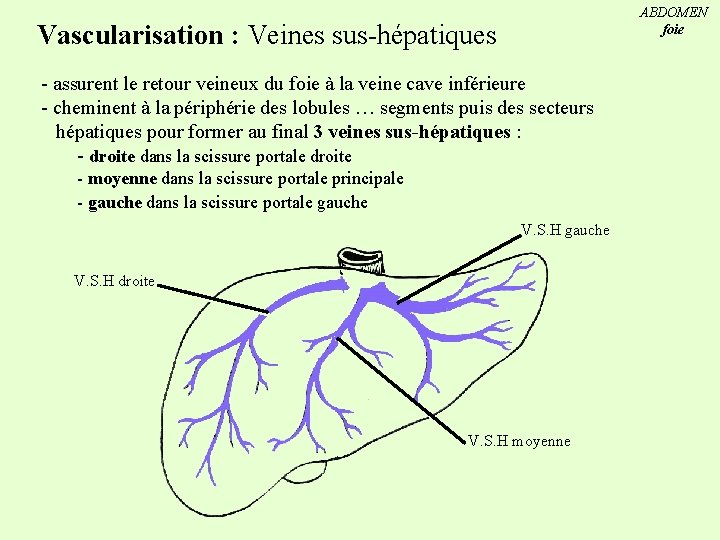 ABDOMEN
foie

Vascularisation : Veines sus-hépatiques

- assurent le retour veineux du foie à la veine cave inférieure
- cheminent à la périphérie des lobules … segments puis des secteurs hépatiques pour former au final 3 veines sus-hépatiques :
- droite dans la scissure portale droite
- moyenne dans la scissure portale principale
- gauche dans la scissure portale gauche

V.S.H gauche

V.S.H droite

V.S.H moyenne